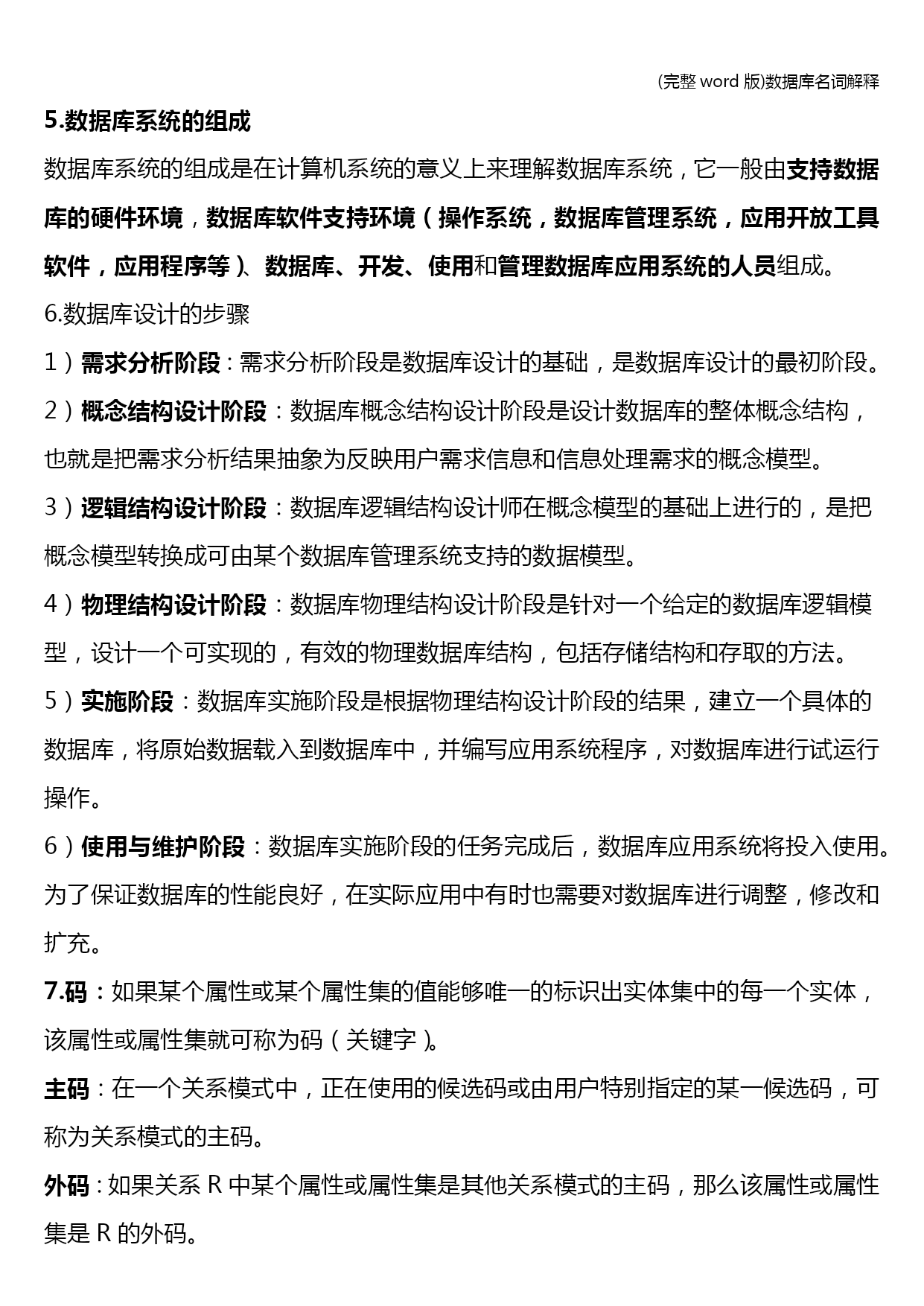 (完整 word 版)数据库名词解释

5.数据库系统的组成

数据库系统的组成是在计算机系统的意义上来理解数据库系统，它一般由支持数据库的硬件环境，数据库软件支持环境（操作系统，数据库管理系统，应用开放工具软件，应用程序等）、数据库、开发、使用和管理数据库应用系统的人员组成。

6.数据库设计的步骤

1）需求分析阶段：需求分析阶段是数据库设计的基础，是数据库设计的最初阶段。

2）概念结构设计阶段：数据库概念结构设计阶段是设计数据库的整体概念结构，也就是把需求分析结果抽象为反映用户需求信息和信息处理需求的概念模型。

3）逻辑结构设计阶段：数据库逻辑结构设计师在概念模型的基础上进行的，是把概念模型转换成可由某个数据库管理系统支持的数据模型。

4）物理结构设计阶段：数据库物理结构设计阶段是针对一个给定的数据库逻辑模型，设计一个可实现的，有效的物理数据库结构，包括存储结构和存取的方法。

5）实施阶段：数据库实施阶段是根据物理结构设计阶段的结果，建立一个具体的数据库，将原始数据载入到数据库中，并编写应用系统程序，对数据库进行试运行操作。

6）使用与维护阶段：数据库实施阶段的任务完成后，数据库应用系统将投入使用。为了保证数据库的性能良好，在实际应用中有时也需要对数据库进行调整，修改和扩充。

7.码：如果某个属性或某个属性集的值能够唯一的标识出实体集中的每一个实体，该属性或属性集就可称为码（关键字）。

主码：在一个关系模式中，正在使用的候选码或由用户特别指定的某一候选码，可称为关系模式的主码。

外码：如果关系 R 中某个属性或属性集是其他关系模式的主码，那么该属性或属性集是 R 的外码。